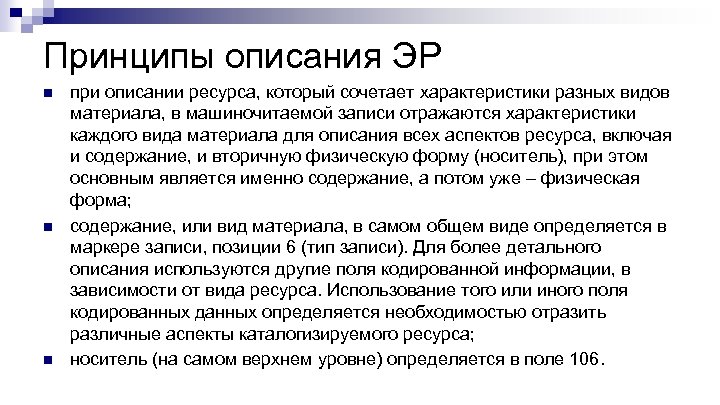 Принципы описания ЭР

при описании ресурса, который сочетает характеристики разных видов материала, в машиночитаемой записи отражаются характеристики каждого вида материала для описания всех аспектов ресурса, включая и содержание, и вторичную физическую форму (носитель), при этом основным является именно содержание, а потом уже – физическая форма;

содержание, или вид материала, в самом общем виде определяется в маркере записи, позиции 6 (тип записи). Для более детального описания используются другие поля кодированной информации, в зависимости от вида ресурса. Использование того или иного поля кодированных данных определяется необходимостью отразить различные аспекты каталогизируемого ресурса;

носитель (на самом верхнем уровне) определяется в поле 106.